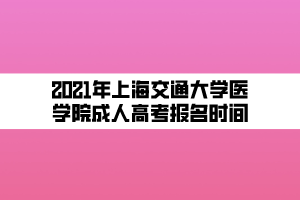 2021年上海交通大学医学院成人高考报名时间